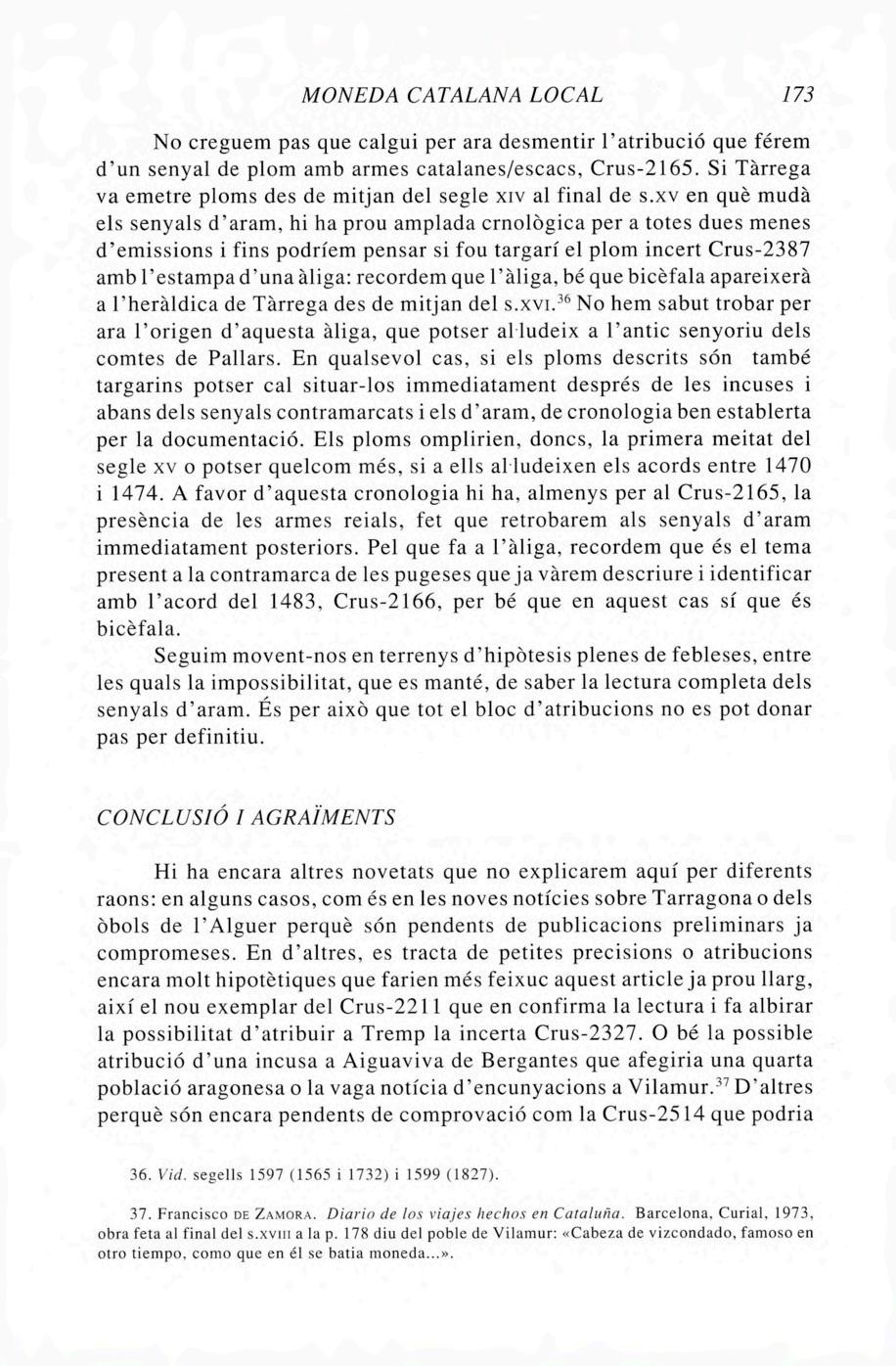 MONEDA CATALANA LOCAL 173

No creguem pas que calgui per ara desmentir l'atribució que férem d'un senyal de plom amb armes catalanes/escacs, Crus-2165. Si Tàrrega va emetre ploms des de mitjan del segle XIV al final de s.XV en què mudà els senyals d'aram, hi ha prou amplada crnològica per a totes dues menes d'emissions i fins podríem pensar si fou targarí el plom incert Crus-2387 amb l'estampa d'una àliga: recordem que l'àliga, bé que bicèfala apareixerà a l'heràldica de Tàrrega des de mitjan del s.XVI.$^{36}$ No hem sabut trobar per ara l'origen d'aquesta àliga, que potser al·ludeix a l'antic senyoriu dels comtes de Pallars. En qualsevol cas, si els ploms descrits són també targarins potser cal situar-los immediatament després de les incuses i abans dels senyals contramarcats i els d'aram, de cronologia ben establerta per la documentació. Els ploms omplirien, doncs, la primera meitat del segle XV o potser quelcom més, si a ells al·ludeixen els acords entre 1470 i 1474. A favor d'aquesta cronologia hi ha, almenys per al Crus-2165, la presència de les armes reials, fet que retrobarem als senyals d'aram immediatament posteriors. Pel que fa a l'àliga, recordem que és el tema present a la contramarca de les pugeses que ja vàrem descriure i identificar amb l'acord del 1483, Crus-2166, per bé que en aquest cas sí que és bicèfala.

Seguim movent-nos en terrenys d'hipòtesis plenes de febleses, entre les quals la impossibilitat, que es manté, de saber la lectura completa dels senyals d'aram. És per això que tot el bloc d'atribucions no es pot donar pas per definitiu.

CONCLUSIÓ I AGRAÏMENTS

Hi ha encara altres novetats que no explicarem aquí per diferents raons: en alguns casos, com és en les noves notícies sobre Tarragona o dels òbols de l'Alguer perquè són pendents de publicacions preliminars ja compromeses. En d'altres, es tracta de petites precisions o atribucions encara molt hipotètiques que farien més feixuc aquest article ja prou llarg, així el nou exemplar del Crus-2211 que en confirma la lectura i fa albirar la possibilitat d'atribuir a Tremp la incerta Crus-2327. O bé la possible atribució d'una incusa a Aiguaviva de Bergantes que afegiria una quarta població aragonesa o la vaga notícia d'encunyacions a Vilamur.$^{37}$ D'altres perquè són encara pendents de comprovació com la Crus-2514 que podria

36. Vid. segells 1597 (1565 i 1732) i 1599 (1827).

37. Francisco DE ZAMORA. Diario de los viajes hechos en Cataluña. Barcelona, Curial, 1973, obra feta al final del s.XVIII a la p. 178 diu del poble de Vilamur: «Cabeza de vizcondado, famoso en otro tiempo, como que en él se batia moneda...».